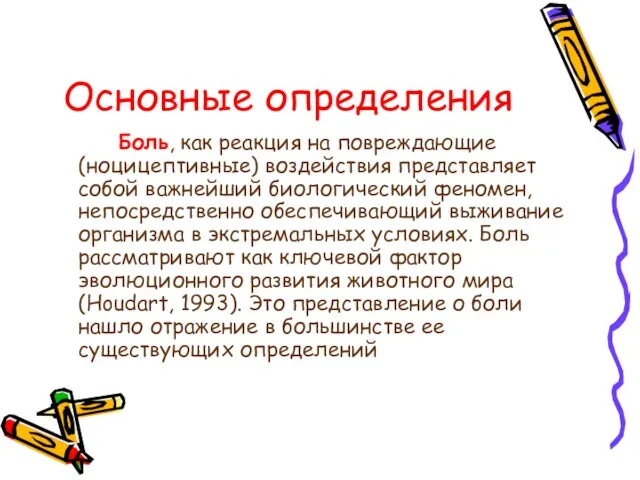 Основные определения

Боль, как реакция на повреждающие (ноцицептивные) воздействия представляет собой важнейший биологический феномен, непосредственно обеспечивающий выживание организма в экстремальных условиях. Боль рассматривают как ключевой фактор эволюционного развития животного мира (Houdart, 1993). Это представление о боли нашло отражение в большинстве ее существующих определений